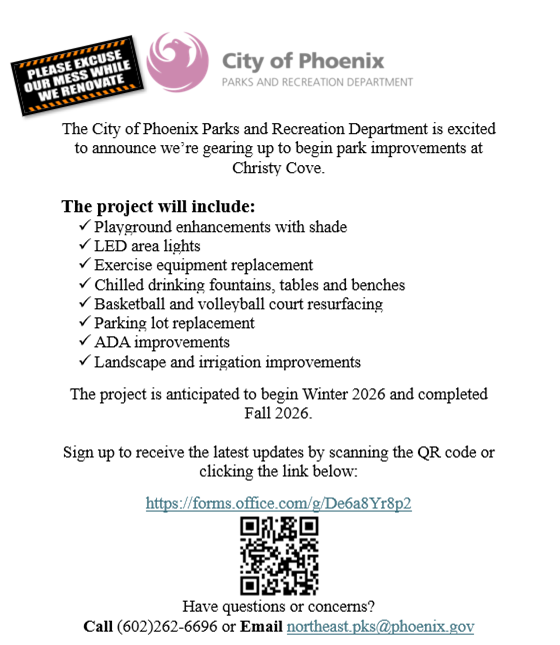 PLEASE EXCUSE OUR MESS WHILE WE RENOVATE

City of Phoenix
PARKS AND RECREATION DEPARTMENT

The City of Phoenix Parks and Recreation Department is excited to announce we're gearing up to begin park improvements at Christy Cove.

The project will include:
✓ Playground enhancements with shade
✓ LED area lights
✓ Exercise equipment replacement
✓ Chilled drinking fountains, tables and benches
✓ Basketball and volleyball court resurfacing
✓ Parking lot replacement
✓ ADA improvements
✓ Landscape and irrigation improvements

The project is anticipated to begin Winter 2026 and completed Fall 2026.

Sign up to receive the latest updates by scanning the QR code or clicking the link below:

https://forms.office.com/g/De6a8Yr8p2

Have questions or concerns?
Call (602)262-6696 or Email northeast.pks@phoenix.gov